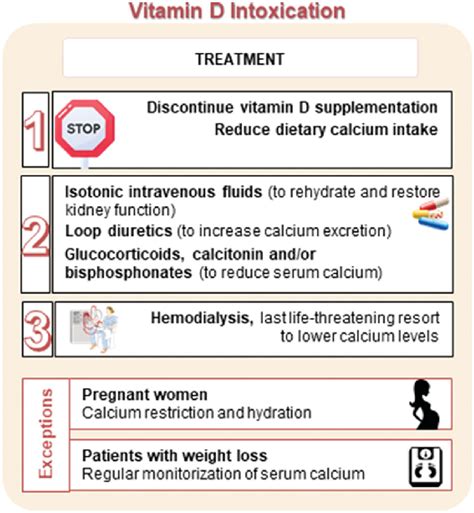 Vitamin D Intoxication

TREATMENT

1

STOP

Discontinue vitamin D supplementation

Reduce dietary calcium intake

2

Isotonic intravenous fluids (to rehydrate and restore kidney function)

Loop diuretics (to increase calcium excretion)

Glucocorticoids, calcitonin and/or bisphosphonates (to reduce serum calcium)

3

Hemodialysis, last life-threatening resort to lower calcium levels

Exceptions

Pregnant women
Calcium restriction and hydration

Patients with weight loss
Regular monitorization of serum calcium